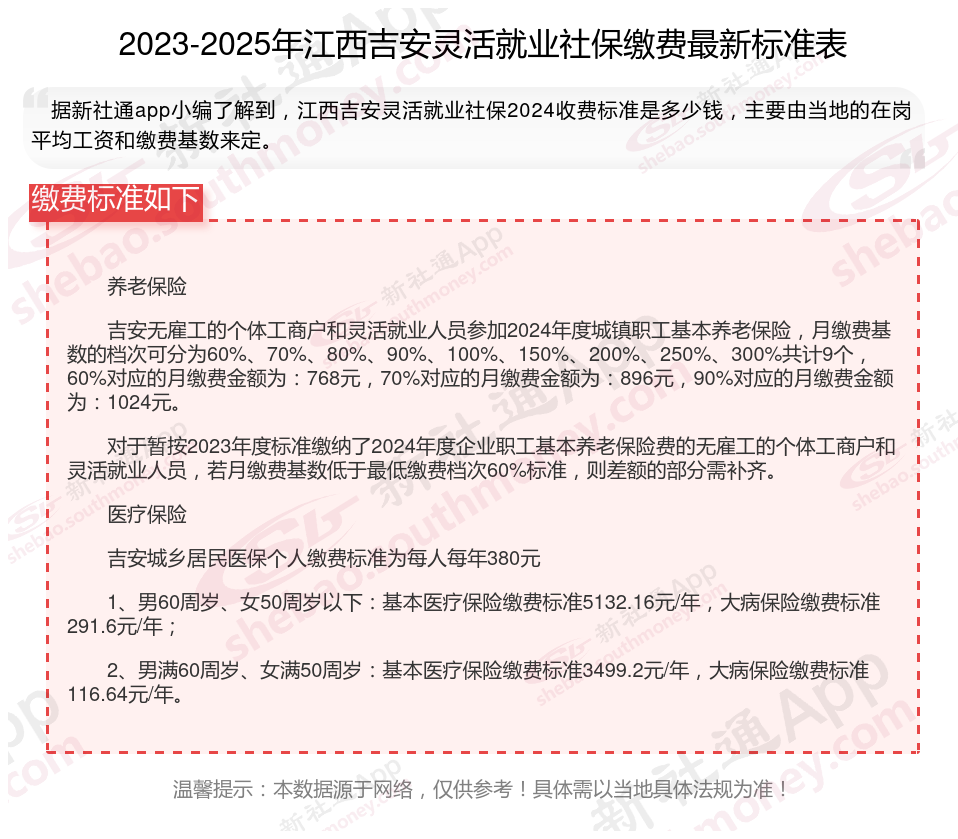 2023-2025年江西吉安灵活就业社保缴费最新标准表

据新社通app小编了解到，江西吉安灵活就业社保2024收费标准是多少钱，主要由当地的在岗平均工资和缴费基数来定。

缴费标准如下

养老保险

吉安无雇工的个体工商户和灵活就业人员参加2024年度城镇职工基本养老保险，月缴费基数的档次可分为60%、70%、80%、90%、100%、150%、200%、250%、300%共计9个，60%对应的月缴费金额为：768元，70%对应的月缴费金额为：896元，90%对应的月缴费金额为：1024元。

对于暂按2023年度标准缴纳了2024年度企业职工基本养老保险费的无雇工的个体工商户和灵活就业人员，若月缴费基数低于最低缴费档次60%标准，则差额的部分需补齐。

医疗保险

吉安城乡居民医保个人缴费标准为每人每年380元

1、男60周岁、女50周岁以下：基本医疗保险缴费标准5132.16元/年，大病保险缴费标准291.6元/年；

2、男满60周岁、女满50周岁：基本医疗保险缴费标准3499.2元/年，大病保险缴费标准116.64元/年。

温馨提示：本数据源于网络，仅供参考！具体需以当地具体法规为准！